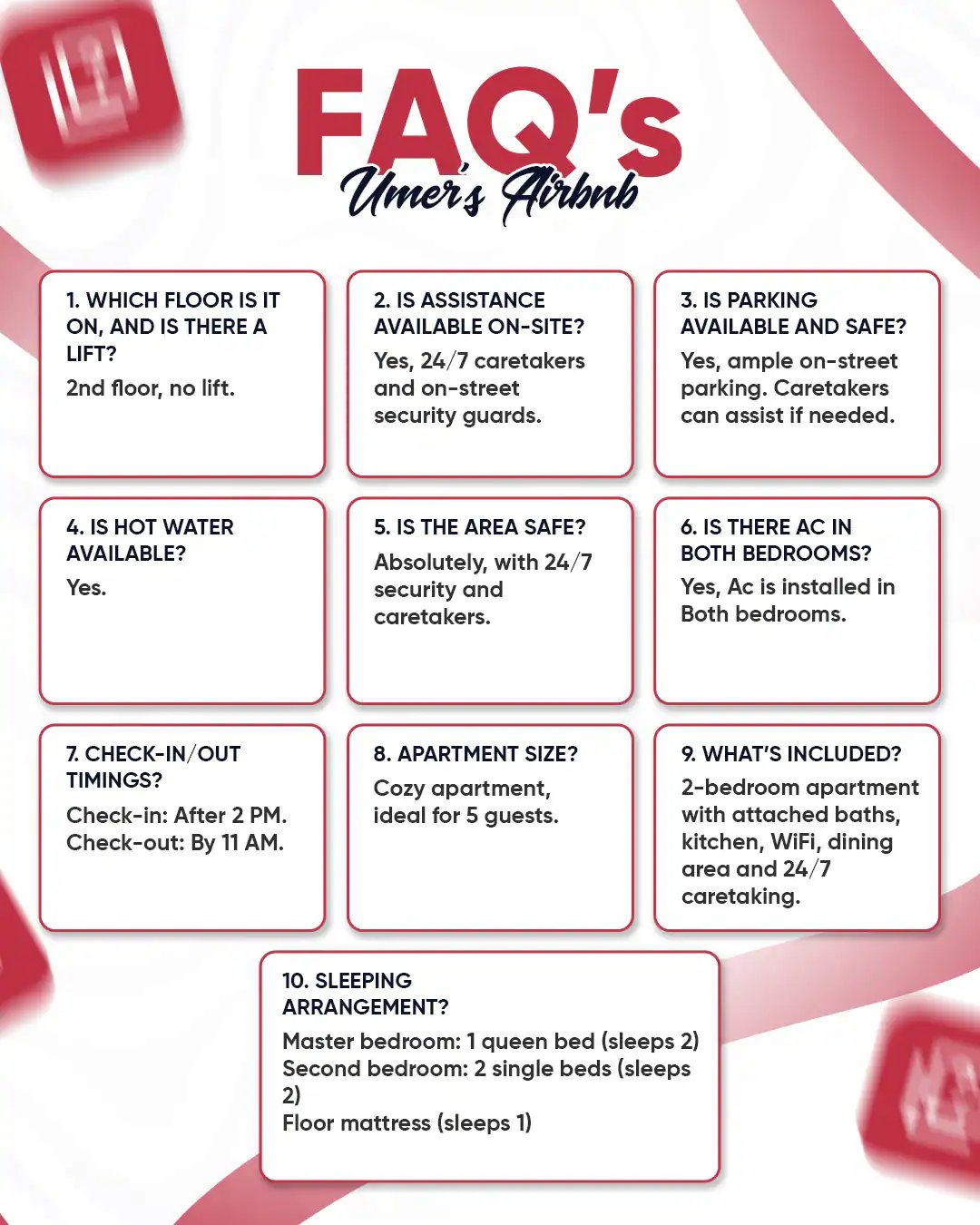 FAQ's
Umer's Airbnb

1. WHICH FLOOR IS IT ON, AND IS THERE A LIFT?
2nd floor, no lift.

2. IS ASSISTANCE AVAILABLE ON-SITE?
Yes, 24/7 caretakers and on-street security guards.

3. IS PARKING AVAILABLE AND SAFE?
Yes, ample on-street parking. Caretakers can assist if needed.

4. IS HOT WATER AVAILABLE?
Yes.

5. IS THE AREA SAFE?
Absolutely, with 24/7 security and caretakers.

6. IS THERE AC IN BOTH BEDROOMS?
Yes, Ac is installed in Both bedrooms.

7. CHECK-IN/OUT TIMINGS?
Check-in: After 2 PM.
Check-out: By 11 AM.

8. APARTMENT SIZE?
Cozy apartment, ideal for 5 guests.

9. WHAT'S INCLUDED?
2-bedroom apartment with attached baths, kitchen, WiFi, dining area and 24/7 caretaking.

10. SLEEPING ARRANGEMENT?
Master bedroom: 1 queen bed (sleeps 2)
Second bedroom: 2 single beds (sleeps 2)
Floor mattress (sleeps 1)